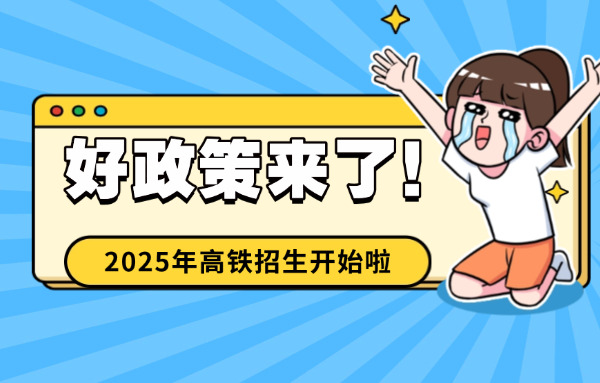 好政策来了！

2025年高铁招生开始啦